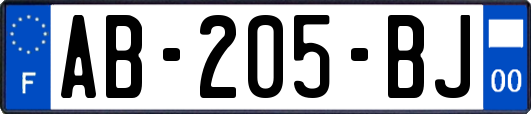 F
AB-205-BJ
00